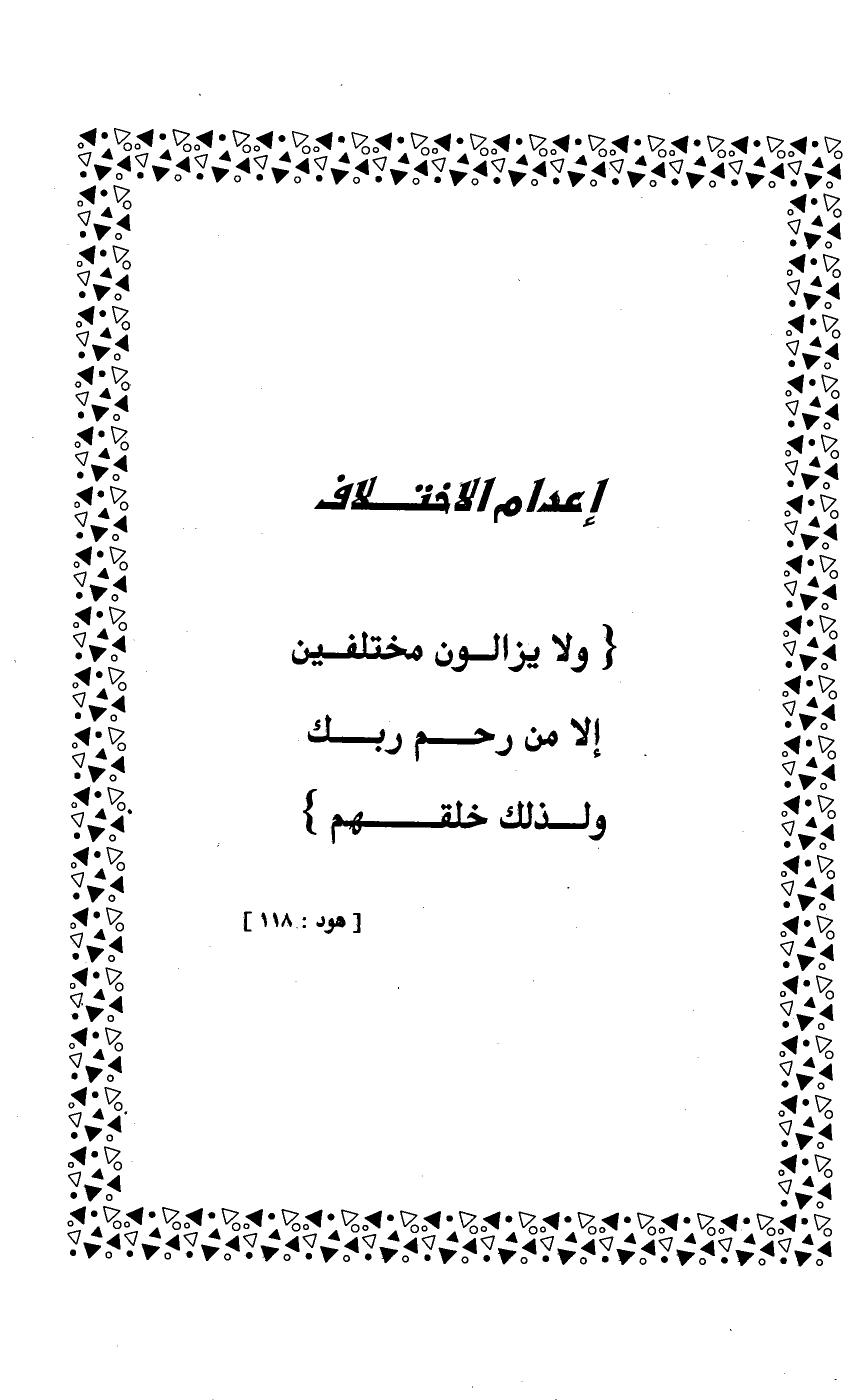 إعدام الاختلاف

{ ولا يزالون مختلفين

إلا من رحم ربك

ولذلك خلقهم }

[ هود : ١١٨ ]